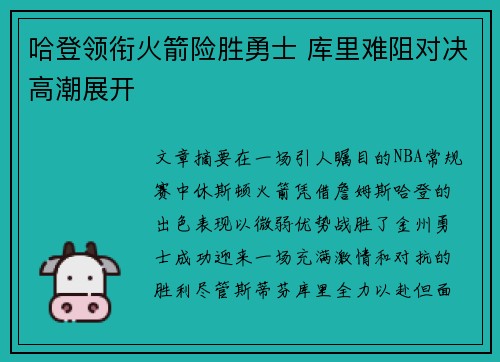 哈登领衔火箭险胜勇士 库里难阻对决高潮展开

文章摘要在一场引人瞩目的NBA常规赛中休斯顿火箭凭借詹姆斯哈登的出色表现以微弱优势战胜了金州勇士成功迎来一场充满激情和对抗的胜利尽管斯蒂芬库里全力以赴但面